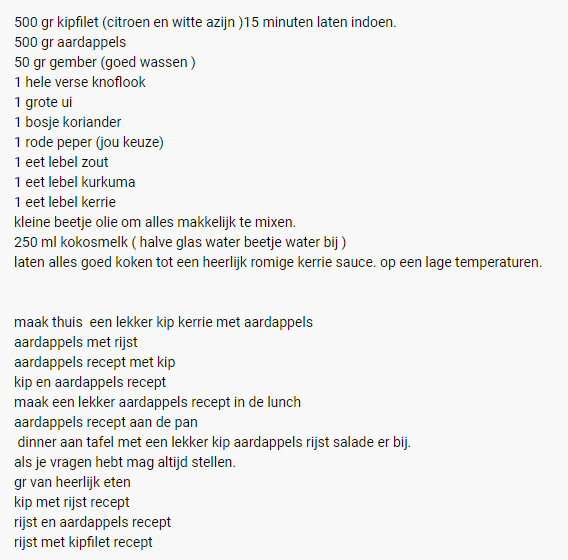 500 gr kipfilet (citroen en witte azijn )15 minuten laten indoen.
500 gr aardappels
50 gr gember (goed wassen )
1 hele verse knoflook
1 grote ui
1 bosje koriander
1 rode peper (jou keuze)
1 eet lebel zout
1 eet lebel kurkuma
1 eet lebel kerrie
kleine beetje olie om alles makkelijk te mixen.
250 ml kokosmelk ( halve glas water beetje water bij )
laten alles goed koken tot een heerlijk romige kerrie sauce. op een lage temperaturen.

maak thuis een lekker kip kerrie met aardappels
aardappels met rijst
aardappels recept met kip
kip en aardappels recept
maak een lekker aardappels recept in de lunch
aardappels recept aan de pan
dinner aan tafel met een lekker kip aardappels rijst salade er bij.
als je vragen hebt mag altijd stellen.
gr van heerlijk eten
kip met rijst recept
rijst en aardappels recept
rijst met kipfilet recept